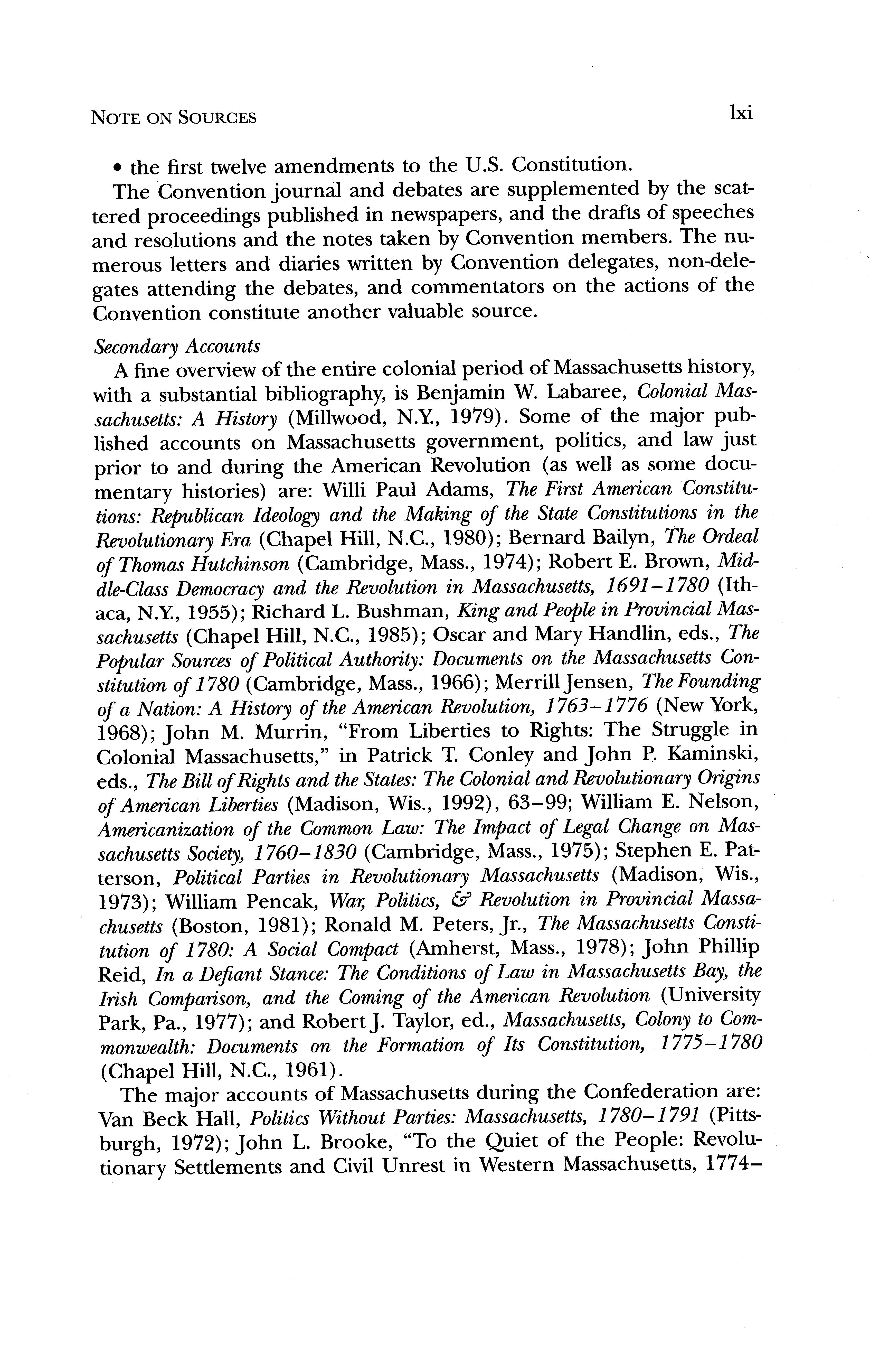 NOTE ON SOURCES lxi

• the first twelve amendments to the U.S. Constitution.

The Convention journal and debates are supplemented by the scattered proceedings published in newspapers, and the drafts of speeches and resolutions and the notes taken by Convention members. The numerous letters and diaries written by Convention delegates, non-delegates attending the debates, and commentators on the actions of the Convention constitute another valuable source.

Secondary Accounts

A fine overview of the entire colonial period of Massachusetts history, with a substantial bibliography, is Benjamin W. Labaree, Colonial Massachusetts: A History (Millwood, N.Y., 1979). Some of the major published accounts on Massachusetts government, politics, and law just prior to and during the American Revolution (as well as some documentary histories) are: Willi Paul Adams, The First American Constitutions: Republican Ideology and the Making of the State Constitutions in the Revolutionary Era (Chapel Hill, N.C., 1980); Bernard Bailyn, The Ordeal of Thomas Hutchinson (Cambridge, Mass., 1974); Robert E. Brown, Middle-Class Democracy and the Revolution in Massachusetts, 1691–1780 (Ithaca, N.Y., 1955); Richard L. Bushman, King and People in Provincial Massachusetts (Chapel Hill, N.C., 1985); Oscar and Mary Handlin, eds., The Popular Sources of Political Authority: Documents on the Massachusetts Constitution of 1780 (Cambridge, Mass., 1966); Merrill Jensen, The Founding of a Nation: A History of the American Revolution, 1763–1776 (New York, 1968); John M. Murrin, "From Liberties to Rights: The Struggle in Colonial Massachusetts," in Patrick T. Conley and John P. Kaminski, eds., The Bill of Rights and the States: The Colonial and Revolutionary Origins of American Liberties (Madison, Wis., 1992), 63–99; William E. Nelson, Americanization of the Common Law: The Impact of Legal Change on Massachusetts Society, 1760–1830 (Cambridge, Mass., 1975); Stephen E. Patterson, Political Parties in Revolutionary Massachusetts (Madison, Wis., 1973); William Pencak, War, Politics, & Revolution in Provincial Massachusetts (Boston, 1981); Ronald M. Peters, Jr., The Massachusetts Constitution of 1780: A Social Compact (Amherst, Mass., 1978); John Phillip Reid, In a Defiant Stance: The Conditions of Law in Massachusetts Bay, the Irish Comparison, and the Coming of the American Revolution (University Park, Pa., 1977); and Robert J. Taylor, ed., Massachusetts, Colony to Commonwealth: Documents on the Formation of Its Constitution, 1775–1780 (Chapel Hill, N.C., 1961).

The major accounts of Massachusetts during the Confederation are: Van Beck Hall, Politics Without Parties: Massachusetts, 1780–1791 (Pittsburgh, 1972); John L. Brooke, "To the Quiet of the People: Revolutionary Settlements and Civil Unrest in Western Massachusetts, 1774–